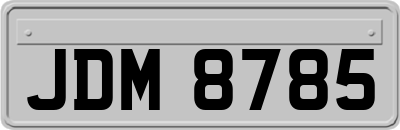 JDM 8785